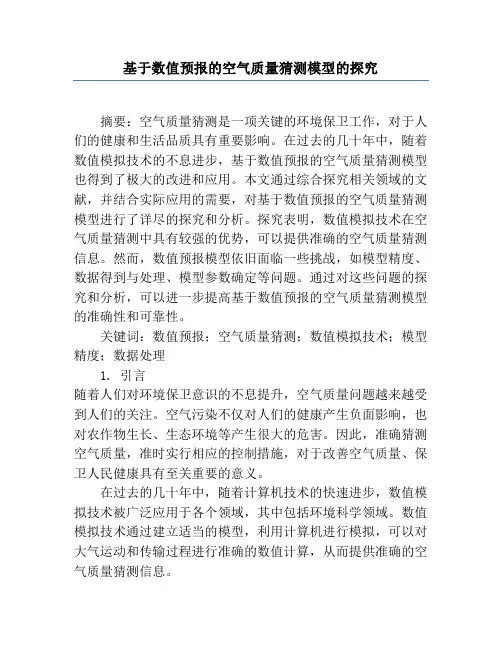 基于数值预报的空气质量猜测模型的探究

摘要：空气质量猜测是一项关键的环境保卫工作，对于人们的健康和生活品质具有重要影响。在过去的几十年中，随着数值模拟技术的不息进步，基于数值预报的空气质量猜测模型也得到了极大的改进和应用。本文通过综合探究相关领域的文献，并结合实际应用的需要，对基于数值预报的空气质量猜测模型进行了详尽的探究和分析。探究表明，数值模拟技术在空气质量猜测中具有较强的优势，可以提供准确的空气质量猜测信息。然而，数值预报模型依旧面临一些挑战，如模型精度、数据得到与处理、模型参数确定等问题。通过对这些问题的探究和分析，可以进一步提高基于数值预报的空气质量猜测模型的准确性和可靠性。

关键词：数值预报；空气质量猜测；数值模拟技术；模型精度；数据处理

1. 引言

随着人们对环境保卫意识的不息提升，空气质量问题越来越受到人们的关注。空气污染不仅对人们的健康产生负面影响，也对农作物生长、生态环境等产生很大的危害。因此，准确猜测空气质量，准时实行相应的控制措施，对于改善空气质量、保卫人民健康具有至关重要的意义。

在过去的几十年中，随着计算机技术的快速进步，数值模拟技术被广泛应用于各个领域，其中包括环境科学领域。数值模拟技术通过建立适当的模型，利用计算机进行模拟，可以对大气运动和传输过程进行准确的数值计算，从而提供准确的空气质量猜测信息。